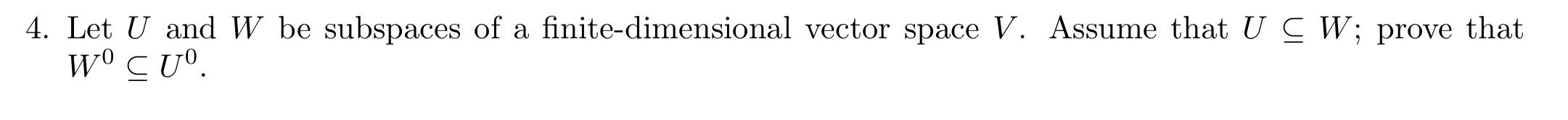 4. Let $U$ and $W$ be subspaces of a finite-dimensional vector space $V$. Assume that $U \subseteq W$; prove that $W^0 \subseteq U^0$.